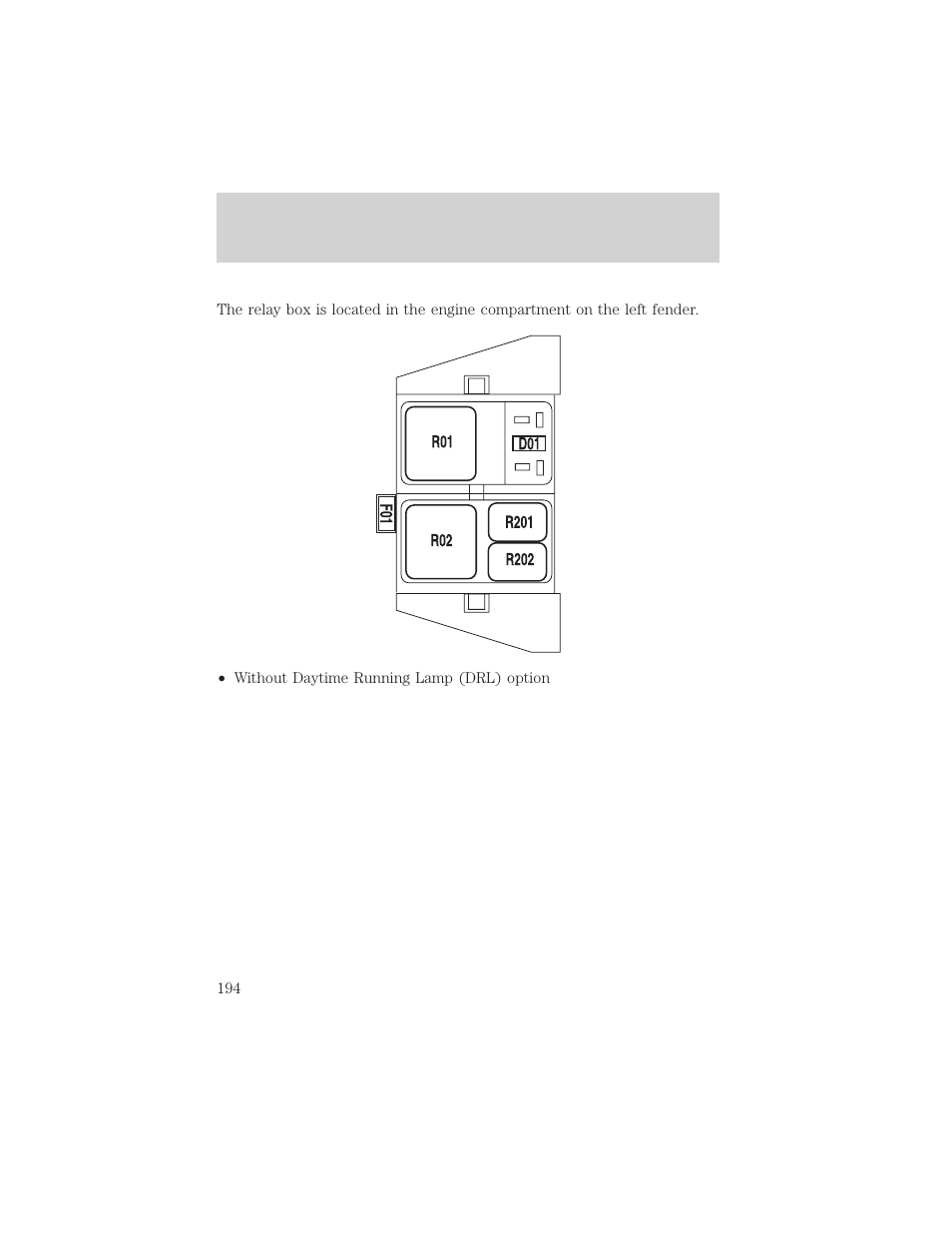 The relay box is located in the engine compartment on the left fender.

R01

D01

F01

R02

R201

R202

• Without Daytime Running Lamp (DRL) option

194